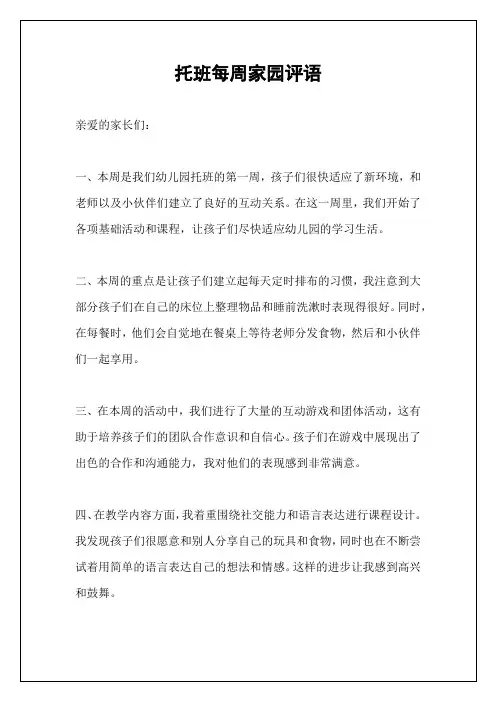 托班每周家园评语

亲爱的家长们：

一、本周是我们幼儿园托班的第一周，孩子们很快适应了新环境，和老师以及小伙伴们建立了良好的互动关系。在这一周里，我们开始了各项基础活动和课程，让孩子们尽快适应幼儿园的学习生活。

二、本周的重点是让孩子们建立起每天定时排布的习惯，我注意到大部分孩子们在自己的床位上整理物品和睡前洗漱时表现得很好。同时，在每餐时，他们会自觉地在餐桌上等待老师分发食物，然后和小伙伴们一起享用。

三、在本周的活动中，我们进行了大量的互动游戏和团体活动，这有助于培养孩子们的团队合作意识和自信心。孩子们在游戏中展现出了出色的合作和沟通能力，我对他们的表现感到非常满意。

四、在教学内容方面，我着重围绕社交能力和语言表达进行课程设计。我发现孩子们很愿意和别人分享自己的玩具和食物，同时也在不断尝试着用简单的语言表达自己的想法和情感。这样的进步让我感到高兴和鼓舞。